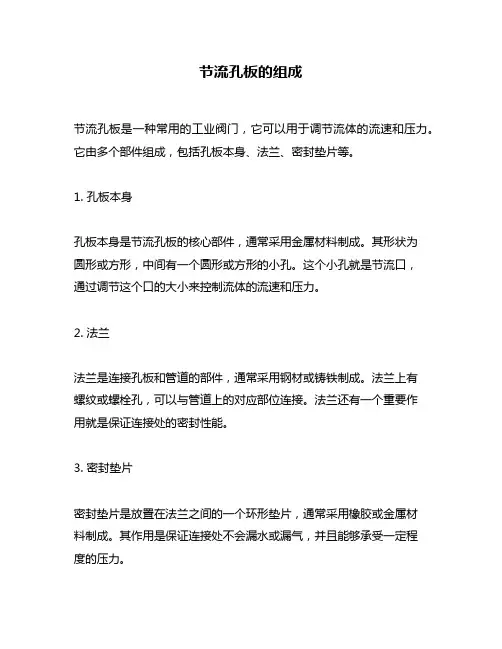 节流孔板的组成

节流孔板是一种常用的工业阀门，它可以用于调节流体的流速和压力。它由多个部件组成，包括孔板本身、法兰、密封垫片等。

1. 孔板本身

孔板本身是节流孔板的核心部件，通常采用金属材料制成。其形状为圆形或方形，中间有一个圆形或方形的小孔。这个小孔就是节流口，通过调节这个口的大小来控制流体的流速和压力。

2. 法兰

法兰是连接孔板和管道的部件，通常采用钢材或铸铁制成。法兰上有螺纹或螺栓孔，可以与管道上的对应部位连接。法兰还有一个重要作用就是保证连接处的密封性能。

3. 密封垫片

密封垫片是放置在法兰之间的一个环形垫片，通常采用橡胶或金属材料制成。其作用是保证连接处不会漏水或漏气，并且能够承受一定程度的压力。